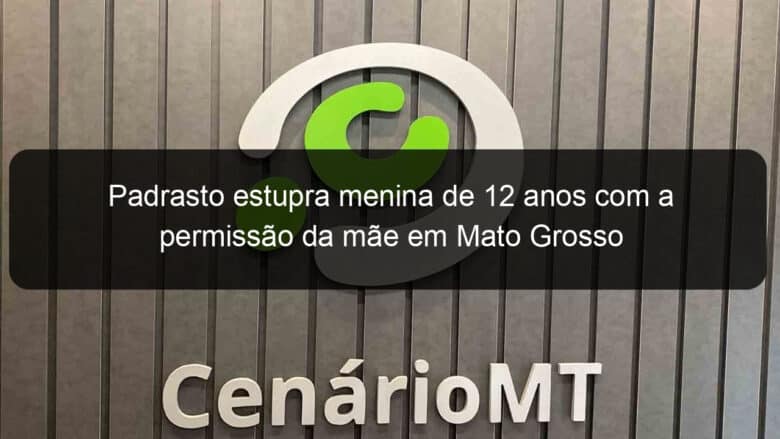 Padrasto estupra menina de 12 anos com a permissão da mãe em Mato Grosso

CenárioMT